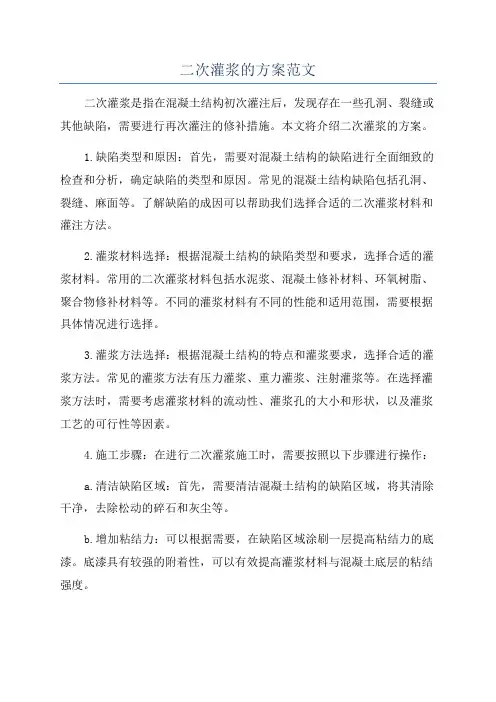 二次灌浆的方案范文

二次灌浆是指在混凝土结构初次灌注后，发现存在一些孔洞、裂缝或其他缺陷，需要进行再次灌注的修补措施。本文将介绍二次灌浆的方案。

1.缺陷类型和原因：首先，需要对混凝土结构的缺陷进行全面细致的检查和分析，确定缺陷的类型和原因。常见的混凝土结构缺陷包括孔洞、裂缝、麻面等。了解缺陷的成因可以帮助我们选择合适的二次灌浆材料和灌注方法。

2.灌浆材料选择：根据混凝土结构的缺陷类型和要求，选择合适的灌浆材料。常用的二次灌浆材料包括水泥浆、混凝土修补材料、环氧树脂、聚合物修补材料等。不同的灌浆材料有不同的性能和适用范围，需要根据具体情况进行选择。

3.灌浆方法选择：根据混凝土结构的特点和灌浆要求，选择合适的灌浆方法。常见的灌浆方法有压力灌浆、重力灌浆、注射灌浆等。在选择灌浆方法时，需要考虑灌浆材料的流动性、灌浆孔的大小和形状，以及灌浆工艺的可行性等因素。

4.施工步骤：在进行二次灌浆施工时，需要按照以下步骤进行操作：

a.清洁缺陷区域：首先，需要清洁混凝土结构的缺陷区域，将其清除干净，去除松动的碎石和灰尘等。

b.增加粘结力：可以根据需要，在缺陷区域涂刷一层提高粘结力的底漆。底漆具有较强的附着性，可以有效提高灌浆材料与混凝土底层的粘结强度。